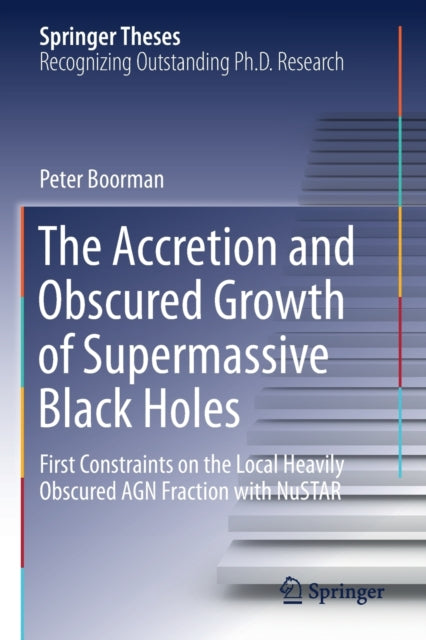 Springer Theses
Recognizing Outstanding Ph.D. Research

Peter Boorman

The Accretion and Obscured Growth of Supermassive Black Holes

First Constraints on the Local Heavily Obscured AGN Fraction with NuSTAR

Springer